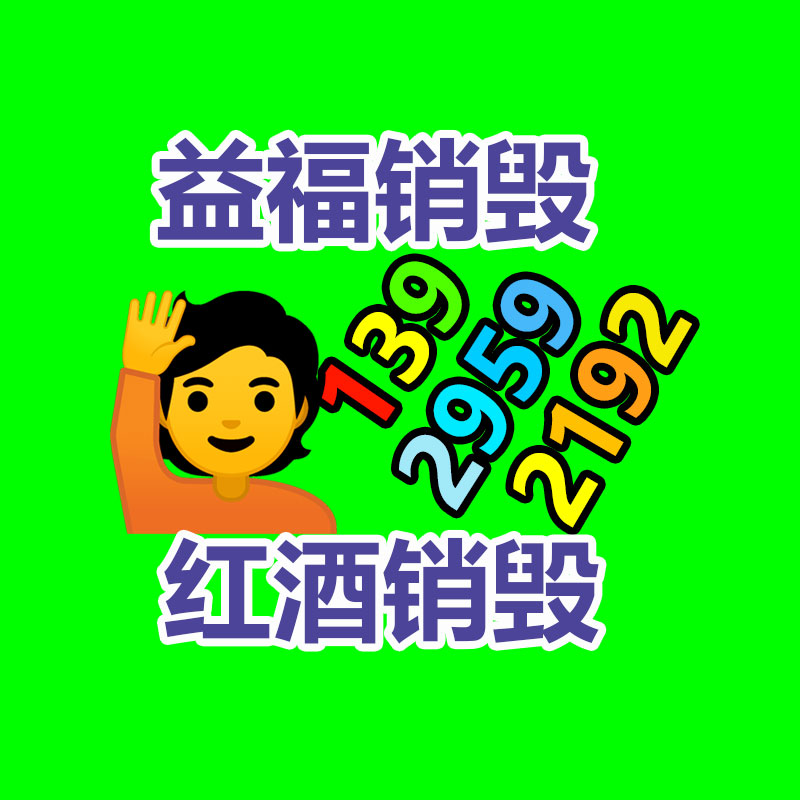 益福销毁

139
2959
2192

红酒销毁